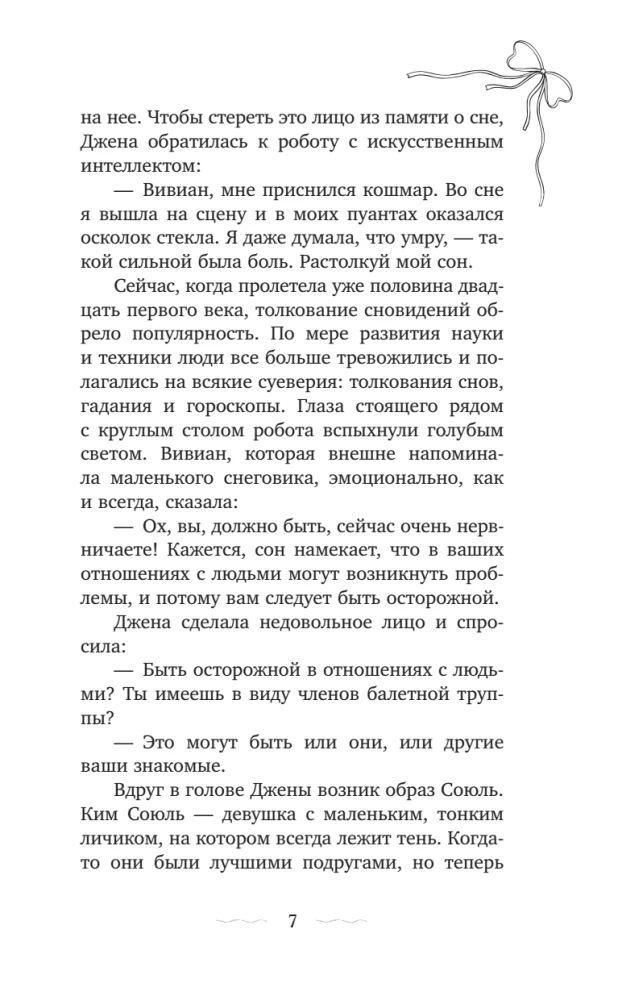 на нее. Чтобы стереть это лицо из памяти о сне, Джена обратилась к роботу с искусственным интеллектом:

— Вивиан, мне приснился кошмар. Во сне я вышла на сцену и в моих пуантах оказался осколок стекла. Я даже думала, что умру, — такой сильной была боль. Растолкуй мой сон.

Сейчас, когда пролетела уже половина двадцать первого века, толкование сновидений обрело популярность. По мере развития науки и техники люди все больше тревожились и полагались на всякие суеверия: толкования снов, гадания и гороскопы. Глаза стоящего рядом с круглым столом робота вспыхнули голубым светом. Вивиан, которая внешне напоминала маленького снеговика, эмоционально, как и всегда, сказала:

— Ох, вы, должно быть, сейчас очень нервничаете! Кажется, сон намекает, что в ваших отношениях с людьми могут возникнуть проблемы, и потому вам следует быть осторожной.

Джена сделала недовольное лицо и спросила:

— Быть осторожной в отношениях с людьми? Ты имеешь в виду членов балетной труппы?

— Это могут быть или они, или другие ваши знакомые.

Вдруг в голове Джены возник образ Союль. Ким Союль — девушка с маленьким, тонким личиком, на котором всегда лежит тень. Когда-то они были лучшими подругами, но теперь

7